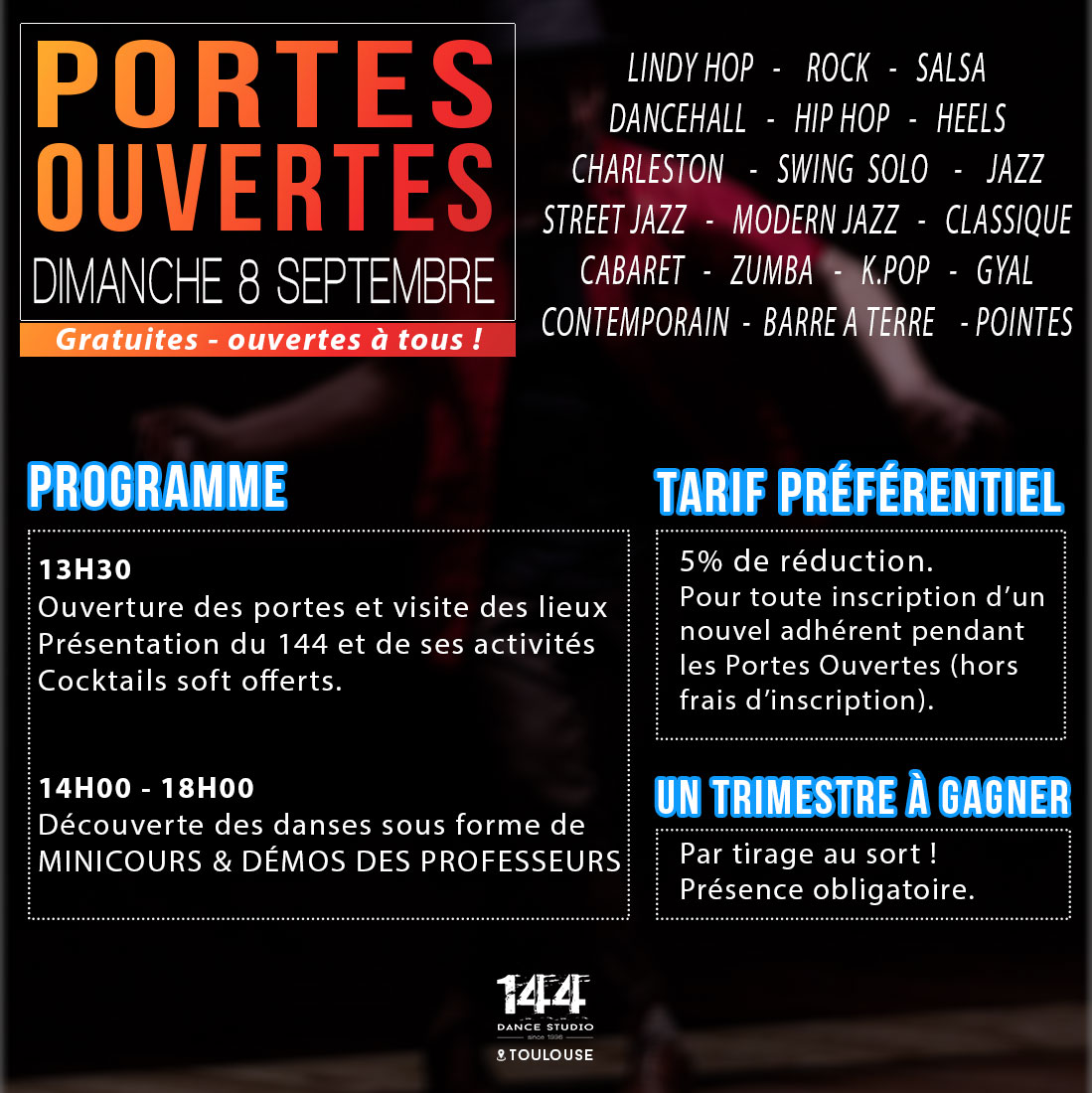 PORTES OUVERTES
DIMANCHE 8 SEPTEMBRE
Gratuites - ouvertes à tous !

LINDY HOP - ROCK - SALSA
DANCEHALL - HIP HOP - HEELS
CHARLESTON - SWING SOLO - JAZZ
STREET JAZZ - MODERN JAZZ - CLASSIQUE
CABARET - ZUMBA - K.POP - GYAL
CONTEMPORAIN - BARRE A TERRE - POINTES

PROGRAMME

13H30
Ouverture des portes et visite des lieux
Présentation du 144 et de ses activités
Cocktails soft offerts.

14H00 - 18H00
Découverte des danses sous forme de MINICOURS & DÉMOS DES PROFESSEURS

TARIF PRÉFÉRENTIEL

5% de réduction.
Pour toute inscription d'un nouvel adhérent pendant les Portes Ouvertes (hors frais d'inscription).

UN TRIMESTRE À GAGNER

Par tirage au sort !
Présence obligatoire.

144
DANCE STUDIO
since 1996
TOULOUSE